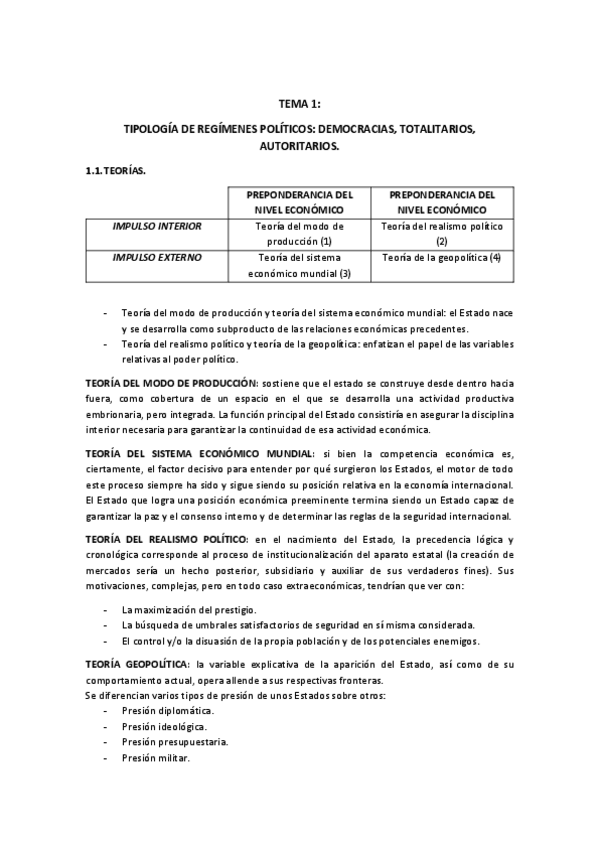 TEMA 1:

TIPOLOGÍA DE REGÍMENES POLÍTICOS: DEMOCRACIAS, TOTALITARIOS, AUTORITARIOS.

1.1. TEORÍAS.

| | PREPONDERANCIA DEL NIVEL ECONÓMICO | PREPONDERANCIA DEL NIVEL ECONÓMICO |
|---|---|---|
| IMPULSO INTERIOR | Teoría del modo de producción (1) | Teoría del realismo político (2) |
| IMPULSO EXTERNO | Teoría del sistema económico mundial (3) | Teoría de la geopolítica (4) |

- Teoría del modo de producción y teoría del sistema económico mundial: el Estado nace y se desarrolla como subproducto de las relaciones económicas precedentes.
- Teoría del realismo político y teoría de la geopolítica: enfatizan el papel de las variables relativas al poder político.

TEORÍA DEL MODO DE PRODUCCIÓN: sostiene que el estado se construye desde dentro hacia fuera, como cobertura de un espacio en el que se desarrolla una actividad productiva embrionaria, pero integrada. La función principal del Estado consistiría en asegurar la disciplina interior necesaria para garantizar la continuidad de esa actividad económica.

TEORÍA DEL SISTEMA ECONÓMICO MUNDIAL: si bien la competencia económica es, ciertamente, el factor decisivo para entender por qué surgieron los Estados, el motor de todo este proceso siempre ha sido y sigue siendo su posición relativa en la economía internacional. El Estado que logra una posición económica preeminente termina siendo un Estado capaz de garantizar la paz y el consenso interno y de determinar las reglas de la seguridad internacional.

TEORÍA DEL REALISMO POLÍTICO: en el nacimiento del Estado, la precedencia lógica y cronológica corresponde al proceso de institucionalización del aparato estatal (la creación de mercados sería un hecho posterior, subsidiario y auxiliar de sus verdaderos fines). Sus motivaciones, complejas, pero en todo caso extraeconómicas, tendrían que ver con:

- La maximización del prestigio.
- La búsqueda de umbrales satisfactorios de seguridad en sí misma considerada.
- El control y/o la disuasión de la propia población y de los potenciales enemigos.

TEORÍA GEOPOLÍTICA: la variable explicativa de la aparición del Estado, así como de su comportamiento actual, opera allende a sus respectivas fronteras.
Se diferencian varios tipos de presión de unos Estados sobre otros:
- Presión diplomática.
- Presión ideológica.
- Presión presupuestaria.
- Presión militar.